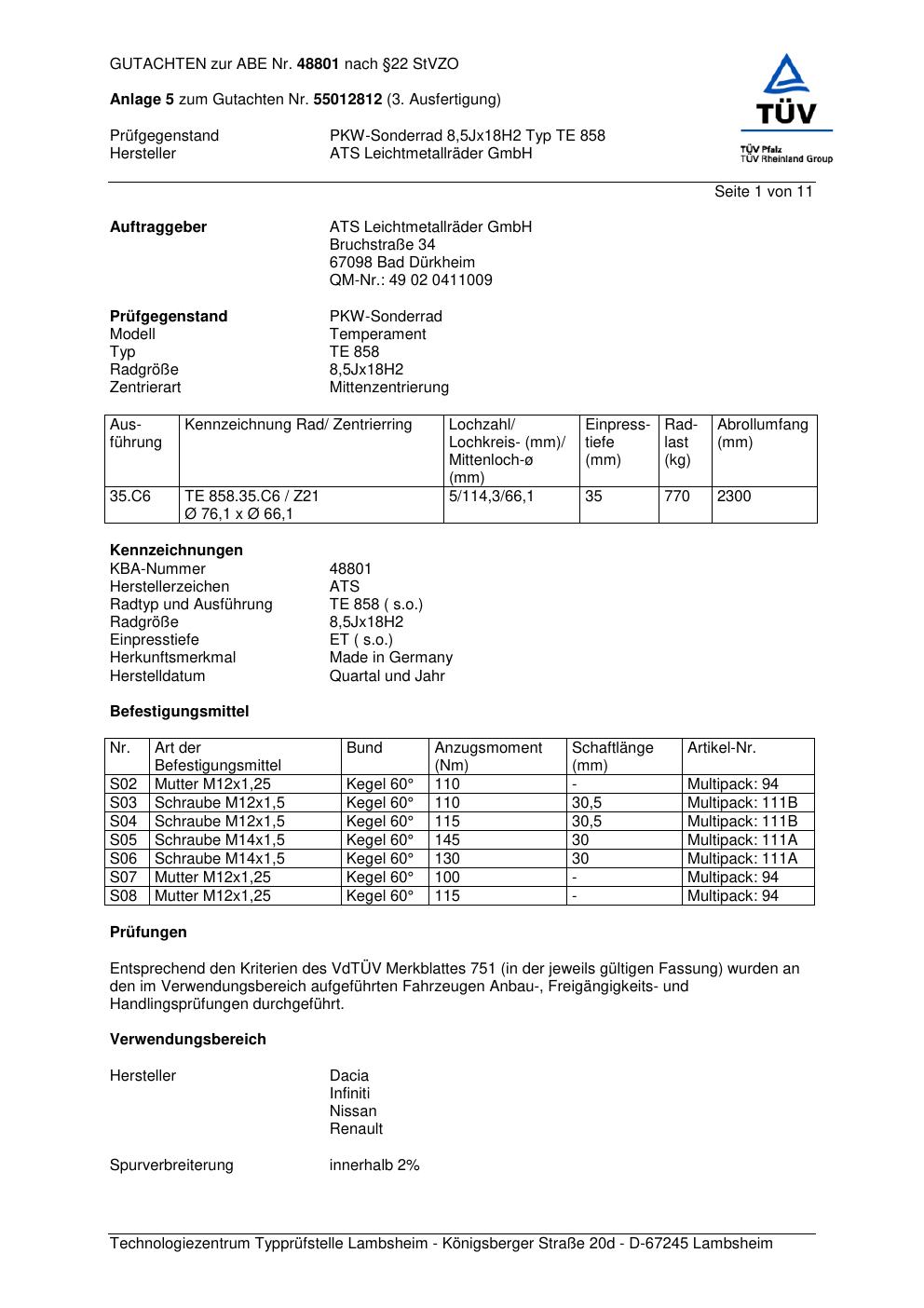 GUTACHTEN zur ABE Nr. 48801 nach §22 StVZO

Anlage 5 zum Gutachten Nr. 55012812 (3. Ausfertigung)

Prüfgegenstand PKW-Sonderrad 8,5Jx18H2 Typ TE 858
Hersteller ATS Leichtmetallräder GmbH

TÜV

TÜV Pfalz
TÜV Rheinland Group

Seite 1 von 11

Auftraggeber ATS Leichtmetallräder GmbH
Bruchstraße 34
67098 Bad Dürkheim
QM-Nr.: 49 02 0411009

Prüfgegenstand PKW-Sonderrad
Modell Temperament
Typ TE 858
Radgröße 8,5Jx18H2
Zentrierart Mittenzentrierung

| Ausführung | Kennzeichnung Rad/ Zentrierring | Lochzahl/ Lochkreis- (mm)/ Mittenloch-ø (mm) | Einpresstiefe (mm) | Radlast (kg) | Abrollumfang (mm) |
|---|---|---|---|---|---|
| 35.C6 | TE 858.35.C6 / Z21 Ø 76,1 x Ø 66,1 | 5/114,3/66,1 | 35 | 770 | 2300 |

Kennzeichnungen
KBA-Nummer 48801
Herstellerzeichen ATS
Radtyp und Ausführung TE 858 ( s.o.)
Radgröße 8,5Jx18H2
Einpresstiefe ET ( s.o.)
Herkunftsmerkmal Made in Germany
Herstelldatum Quartal und Jahr

Befestigungsmittel

| Nr. | Art der Befestigungsmittel | Bund | Anzugsmoment (Nm) | Schaftlänge (mm) | Artikel-Nr. |
|---|---|---|---|---|---|
| S02 | Mutter M12x1,25 | Kegel 60° | 110 | - | Multipack: 94 |
| S03 | Schraube M12x1,5 | Kegel 60° | 110 | 30,5 | Multipack: 111B |
| S04 | Schraube M12x1,5 | Kegel 60° | 115 | 30,5 | Multipack: 111B |
| S05 | Schraube M14x1,5 | Kegel 60° | 145 | 30 | Multipack: 111A |
| S06 | Schraube M14x1,5 | Kegel 60° | 130 | 30 | Multipack: 111A |
| S07 | Mutter M12x1,25 | Kegel 60° | 100 | - | Multipack: 94 |
| S08 | Mutter M12x1,25 | Kegel 60° | 115 | - | Multipack: 94 |

Prüfungen

Entsprechend den Kriterien des VdTÜV Merkblattes 751 (in der jeweils gültigen Fassung) wurden an den im Verwendungsbereich aufgeführten Fahrzeugen Anbau-, Freigängigkeits- und Handlingsprüfungen durchgeführt.

Verwendungsbereich

Hersteller Dacia
Infiniti
Nissan
Renault

Spurverbreiterung innerhalb 2%

Technologiezentrum Typprüfstelle Lambsheim - Königsberger Straße 20d - D-67245 Lambsheim